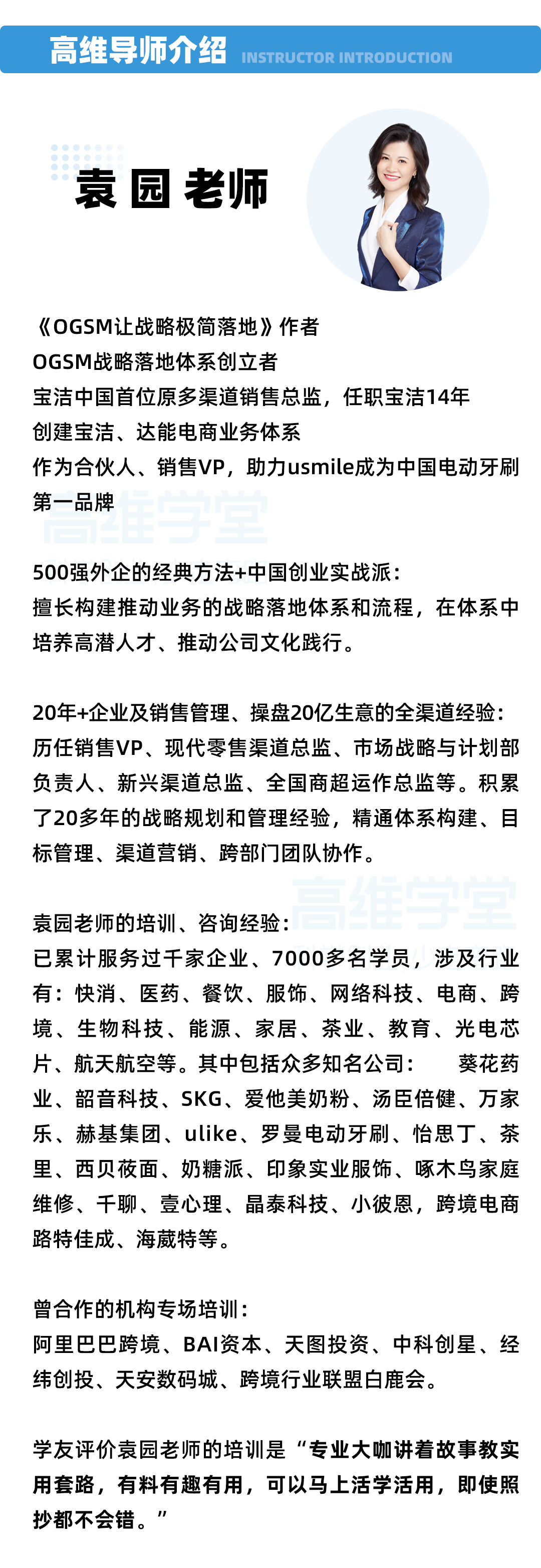 高维导师介绍 INSTRUCTOR INTRODUCTION

袁园老师

《OGSM让战略极简落地》作者
OGSM战略落地体系创立者
宝洁中国首位原多渠道销售总监，任职宝洁14年
创建宝洁、达能电商业务体系
作为合伙人、销售VP，助力usmile成为中国电动牙刷第一品牌

高维学堂

500强外企的经典方法+中国创业实战派：
擅长构建推动业务的战略落地体系和流程，在体系中培养高潜人才、推动公司文化践行。

20年+企业及销售管理、操盘20亿生意的全渠道经验：
历任销售VP、现代零售渠道总监、市场战略与计划部负责人、新兴渠道总监、全国商超运作总监等。积累了20多年的战略规划和管理经验，精通体系构建、目标管理、渠道营销、跨部门团队协作。

高维学堂

袁园老师的培训、咨询经验：
已累计服务过千家企业、7000多名学员，涉及行业有：快消、医药、餐饮、服饰、网络科技、电商、跨境、生物科技、能源、家居、茶业、教育、光电芯片、航天航空等。其中包括众多知名公司： 葵花药业、韶音科技、SKG、爱他美奶粉、汤臣倍健、万家乐、赫基集团、ulike、罗曼电动牙刷、怡思丁、茶里、西贝莜面、奶糖派、印象实业服饰、啄木鸟家庭维修、千聊、壹心理、晶泰科技、小彼恩，跨境电商路特佳成、海葳特等。

曾合作的机构专场培训：
阿里巴巴跨境、BAI资本、天图投资、中科创星、经纬创投、天安数码城、跨境行业联盟白鹿会。

学友评价袁园老师的培训是“专业大咖讲着故事教实用套路，有料有趣有用，可以马上活学活用，即使照抄都不会错。”